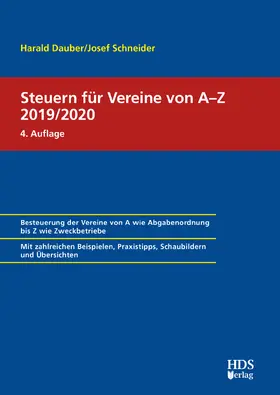 Harald Dauber/Josef Schneider

Steuern für Vereine von A–Z 2019/2020

4. Auflage

Besteuerung der Vereine von A wie Abgabenordnung bis Z wie Zweckbetriebe

Mit zahlreichen Beispielen, Praxistipps, Schaubildern und Übersichten

HDS Verlag